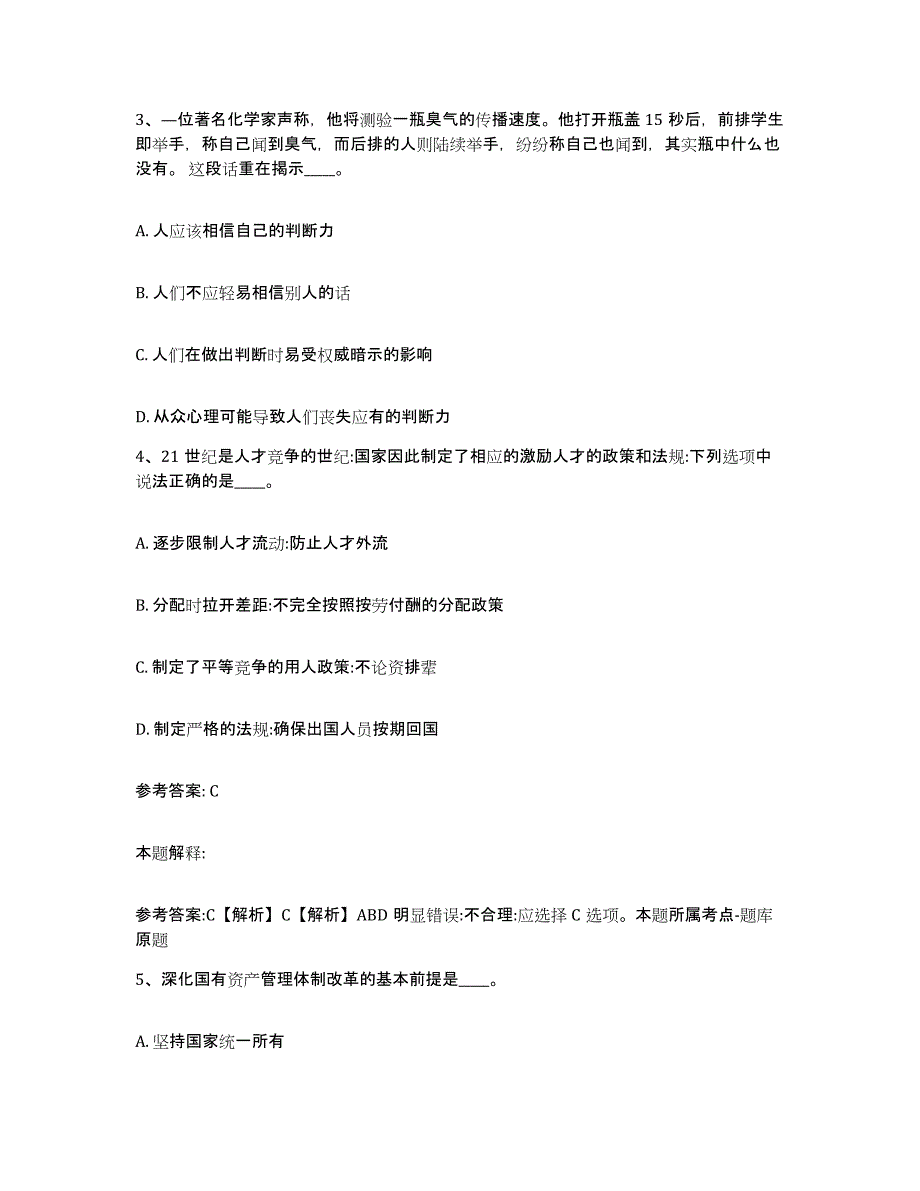 3、一位著名化学家声称，他将测验一瓶臭气的传播速度。他打开瓶盖 15 秒后，前排学生即举手，称自己闻到臭气，而后排的人则陆续举手，纷纷称自己也闻到，其实瓶中什么也没有。这段话重在揭示____。

A. 人应该相信自己的判断力

B. 人们不应轻易相信别人的话

C. 人们在做出判断时易受权威暗示的影响

D. 从众心理可能导致人们丧失应有的判断力

4、21 世纪是人才竞争的世纪:国家因此制定了相应的激励人才的政策和法规:下列选项中说法正确的是____。

A. 逐步限制人才流动:防止人才外流

B. 分配时拉开差距:不完全按照按劳付酬的分配政策

C. 制定了平等竞争的用人政策:不论资排辈

D. 制定严格的法规:确保出国人员按期回国

参考答案: C

本题解释:

参考答案:C【解析】C【解析】ABD 明显错误:不合理:应选择 C 选项。本题所属考点-题库原题

5、深化国有资产管理体制改革的基本前提是____。

A. 坚持国家统一所有